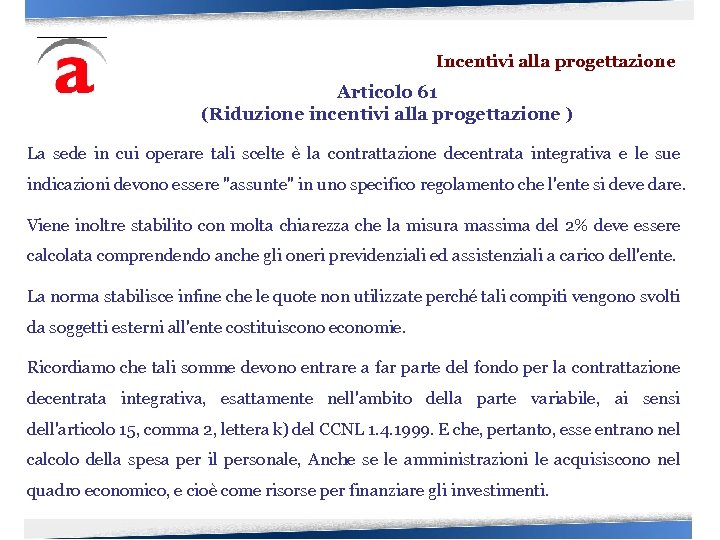 a

Incentivi alla progettazione

Articolo 61
(Riduzione incentivi alla progettazione )

La sede in cui operare tali scelte è la contrattazione decentrata integrativa e le sue indicazioni devono essere "assunte" in uno specifico regolamento che l'ente si deve dare.

Viene inoltre stabilito con molta chiarezza che la misura massima del 2% deve essere calcolata comprendendo anche gli oneri previdenziali ed assistenziali a carico dell'ente.

La norma stabilisce infine che le quote non utilizzate perché tali compiti vengono svolti da soggetti esterni all'ente costituiscono economie.

Ricordiamo che tali somme devono entrare a far parte del fondo per la contrattazione decentrata integrativa, esattamente nell'ambito della parte variabile, ai sensi dell'articolo 15, comma 2, lettera k) del CCNL 1.4.1999. E che, pertanto, esse entrano nel calcolo della spesa per il personale, Anche se le amministrazioni le acquisiscono nel quadro economico, e cioè come risorse per finanziare gli investimenti.